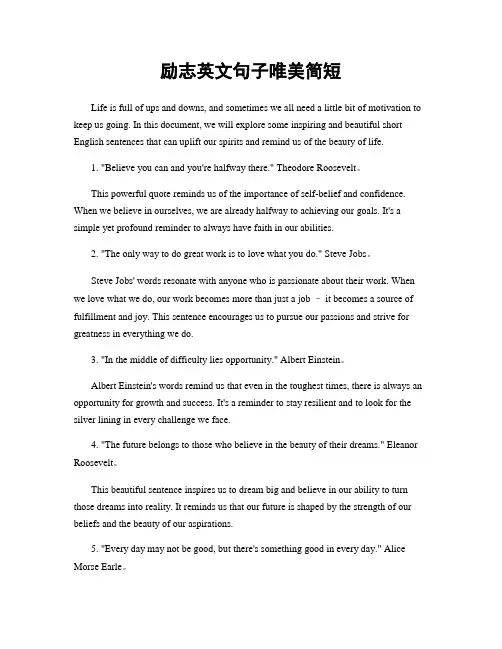 励志英文句子唯美简短

Life is full of ups and downs, and sometimes we all need a little bit of motivation to keep us going. In this document, we will explore some inspiring and beautiful short English sentences that can uplift our spirits and remind us of the beauty of life.

1. "Believe you can and you're halfway there." Theodore Roosevelt。

This powerful quote reminds us of the importance of self-belief and confidence. When we believe in ourselves, we are already halfway to achieving our goals. It's a simple yet profound reminder to always have faith in our abilities.

2. "The only way to do great work is to love what you do." Steve Jobs。

Steve Jobs' words resonate with anyone who is passionate about their work. When we love what we do, our work becomes more than just a job – it becomes a source of fulfillment and joy. This sentence encourages us to pursue our passions and strive for greatness in everything we do.

3. "In the middle of difficulty lies opportunity." Albert Einstein。

Albert Einstein's words remind us that even in the toughest times, there is always an opportunity for growth and success. It's a reminder to stay resilient and to look for the silver lining in every challenge we face.

4. "The future belongs to those who believe in the beauty of their dreams." Eleanor Roosevelt。

This beautiful sentence inspires us to dream big and believe in our ability to turn those dreams into reality. It reminds us that our future is shaped by the strength of our beliefs and the beauty of our aspirations.

5. "Every day may not be good, but there's something good in every day." Alice Morse Earle。